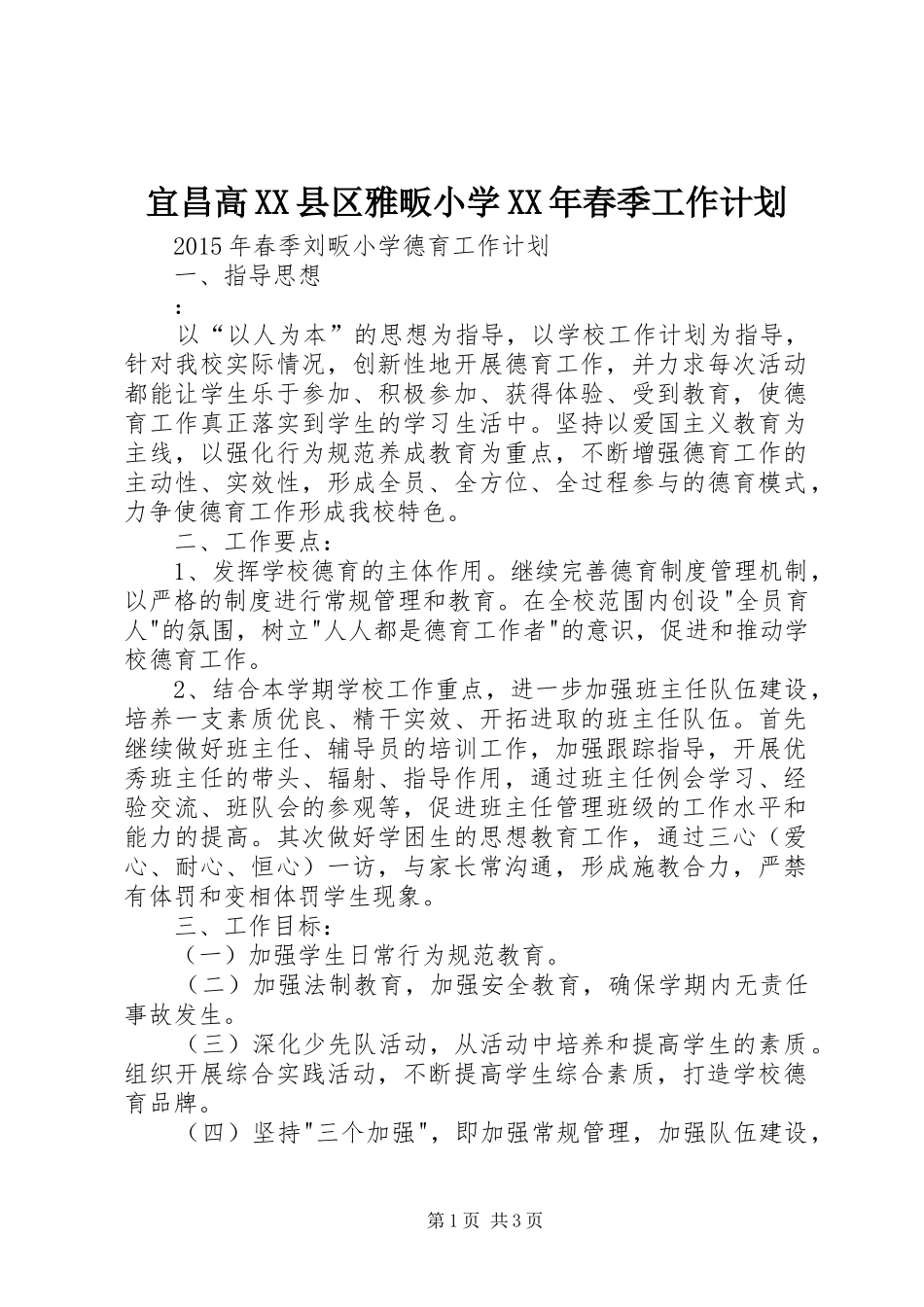 宜昌高XX县区雅畈小学XX年春季工作计划

2015年春季刘畈小学德育工作计划

一、指导思想

：

以“以人为本”的思想为指导，以学校工作计划为指导，针对我校实际情况，创新性地开展德育工作，并力求每次活动都能让学生乐于参加、积极参加、获得体验、受到教育，使德育工作真正落实到学生的学习生活中。坚持以爱国主义教育为主线，以强化行为规范养成教育为重点，不断增强德育工作的主动性、实效性，形成全员、全方位、全过程参与的德育模式，力争使德育工作形成我校特色。

二、工作要点：

1、发挥学校德育的主体作用。继续完善德育制度管理机制，以严格的制度进行常规管理和教育。在全校范围内创设"全员育人"的氛围，树立"人人都是德育工作者"的意识，促进和推动学校德育工作。

2、结合本学期学校工作重点，进一步加强班主任队伍建设，培养一支素质优良、精干实效、开拓进取的班主任队伍。首先继续做好班主任、辅导员的培训工作，加强跟踪指导，开展优秀班主任的带头、辐射、指导作用，通过班主任例会学习、经验交流、班队会的参观等，促进班主任管理班级的工作水平和能力的提高。其次做好学困生的思想教育工作，通过三心（爱心、耐心、恒心）一访，与家长常沟通，形成施教合力，严禁有体罚和变相体罚学生现象。

三、工作目标：

（一）加强学生日常行为规范教育。

（二）加强法制教育，加强安全教育，确保学期内无责任事故发生。

（三）深化少先队活动，从活动中培养和提高学生的素质。组织开展综合实践活动，不断提高学生综合素质，打造学校德育品牌。

（四）坚持"三个加强"，即加强常规管理，加强队伍建设，

第1页 共3页